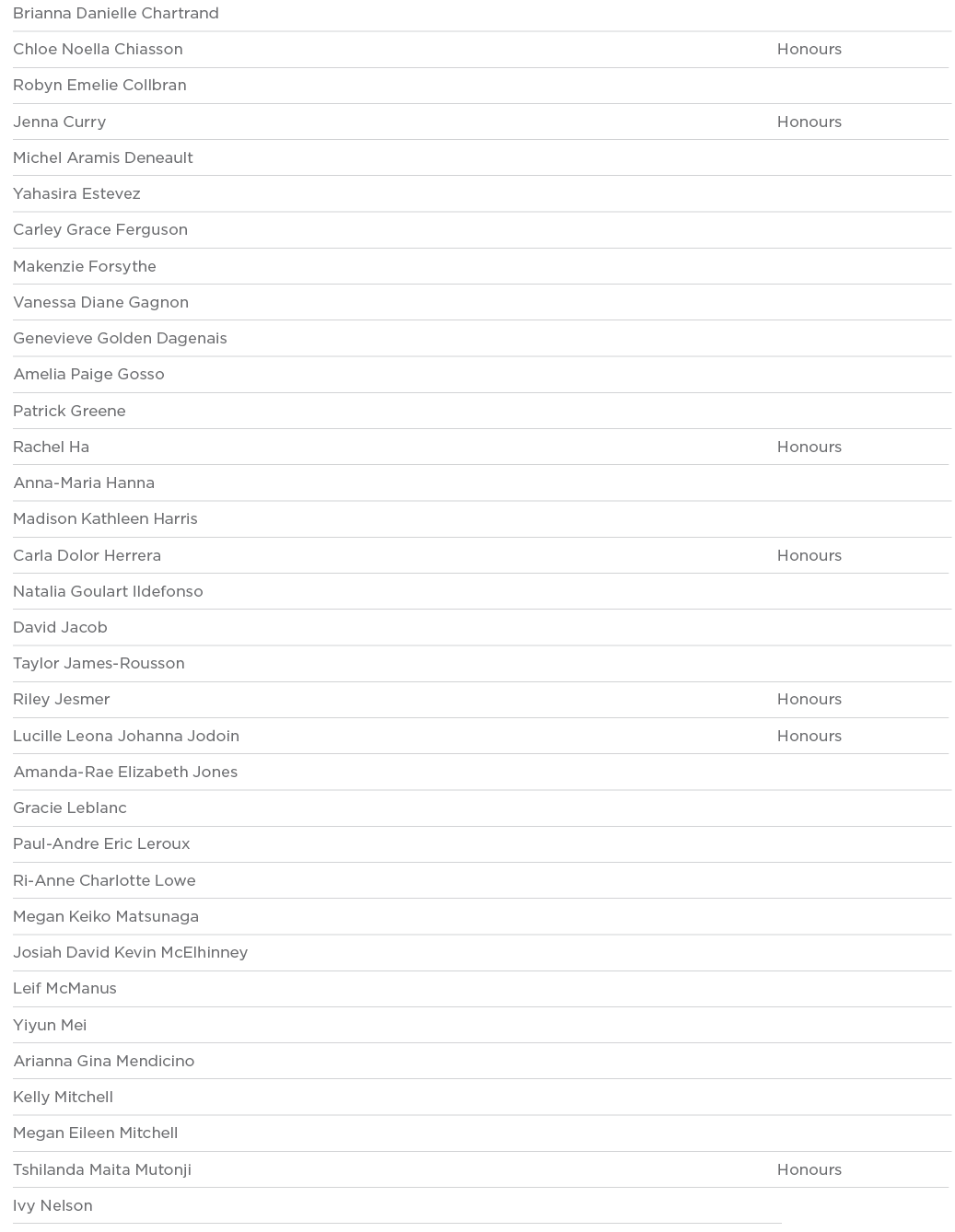 | | |
|---|---|
| Brianna Danielle Chartrand | |
| Chloe Noella Chiasson | Honours |
| Robyn Emelie Collbran | |
| Jenna Curry | Honours |
| Michel Aramis Deneault | |
| Yahasira Estevez | |
| Carley Grace Ferguson | |
| Makenzie Forsythe | |
| Vanessa Diane Gagnon | |
| Genevieve Golden Dagenais | |
| Amelia Paige Gosso | |
| Patrick Greene | |
| Rachel Ha | Honours |
| Anna-Maria Hanna | |
| Madison Kathleen Harris | |
| Carla Dolor Herrera | Honours |
| Natalia Goulart Ildefonso | |
| David Jacob | |
| Taylor James-Rousson | |
| Riley Jesmer | Honours |
| Lucille Leona Johanna Jodoin | Honours |
| Amanda-Rae Elizabeth Jones | |
| Gracie Leblanc | |
| Paul-Andre Eric Leroux | |
| Ri-Anne Charlotte Lowe | |
| Megan Keiko Matsunaga | |
| Josiah David Kevin McElhinney | |
| Leif McManus | |
| Yiyun Mei | |
| Arianna Gina Mendicino | |
| Kelly Mitchell | |
| Megan Eileen Mitchell | |
| Tshilanda Maita Mutonji | Honours |
| Ivy Nelson | |